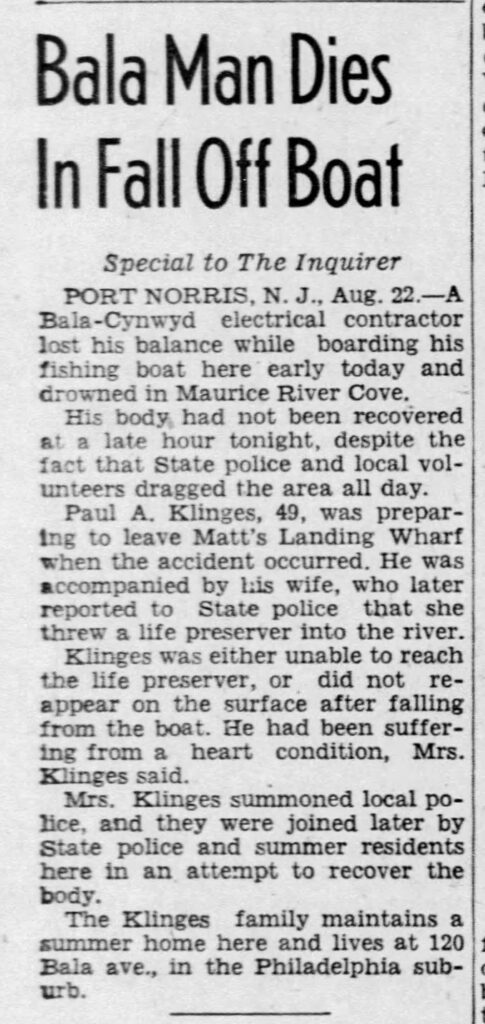 Bala Man Dies In Fall Off Boat

Special to The Inquirer

PORT NORRIS, N. J., Aug. 22.—A Bala-Cynwyd electrical contractor lost his balance while boarding his fishing boat here early today and drowned in Maurice River Cove.

His body had not been recovered at a late hour tonight, despite the fact that State police and local volunteers dragged the area all day.

Paul A. Klinges, 49, was preparing to leave Matt's Landing Wharf when the accident occurred. He was accompanied by his wife, who later reported to State police that she threw a life preserver into the river.

Klinges was either unable to reach the life preserver, or did not reappear on the surface after falling from the boat. He had been suffering from a heart condition, Mrs. Klinges said.

Mrs. Klinges summoned local police, and they were joined later by State police and summer residents here in an attempt to recover the body.

The Klinges family maintains a summer home here and lives at 120 Bala ave., in the Philadelphia suburb.